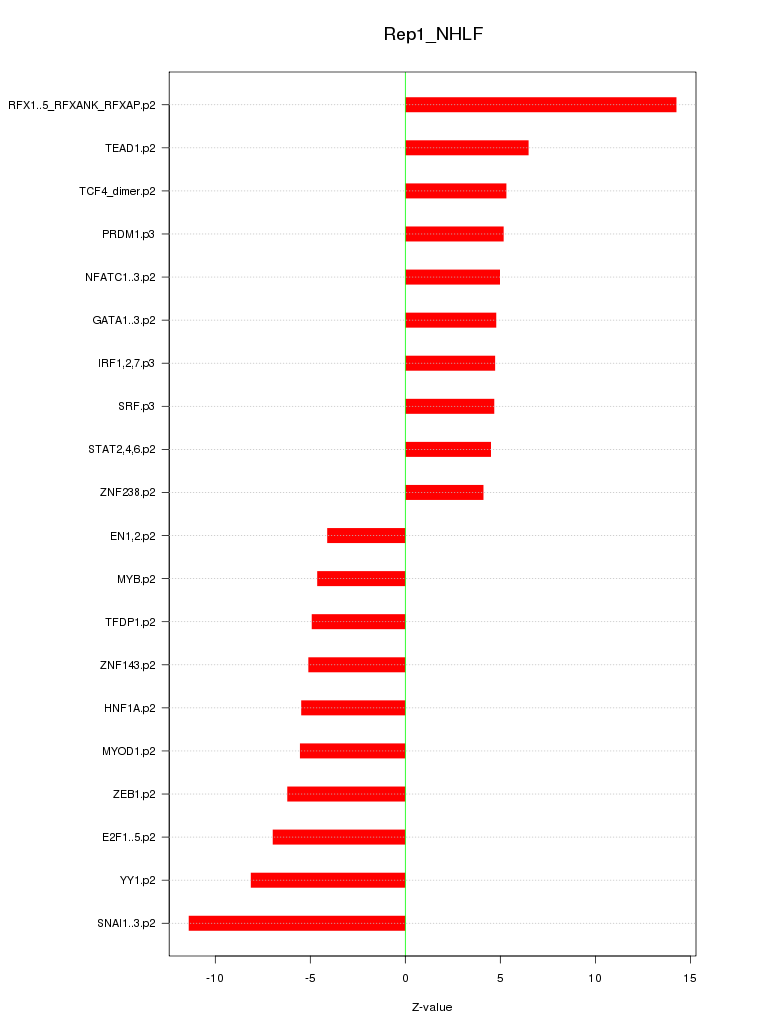 Rep1_NHLF

RFX1..5_RFXANK_RFXAP.p2
TEAD1.p2
TCF4_dimer.p2
PRDM1.p3
NFATC1..3.p2
GATA1..3.p2
IRF1,2,7.p3
SRF.p3
STAT2,4,6.p2
ZNF238.p2
EN1,2.p2
MYB.p2
TFDP1.p2
ZNF143.p2
HNF1A.p2
MYOD1.p2
ZEB1.p2
E2F1..5.p2
YY1.p2
SNAI1..3.p2

-10
-5
0
5
10
15

Z-value